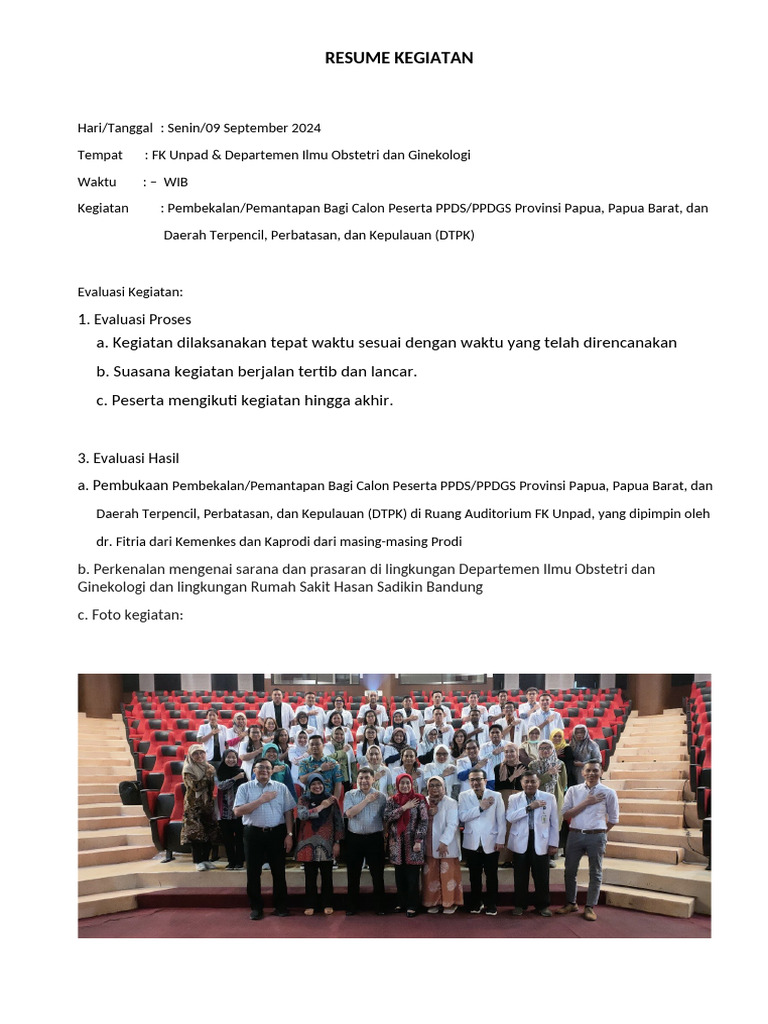 RESUME KEGIATAN

Hari/Tanggal : Senin/09 September 2024

Tempat : FK Unpad & Departemen Ilmu Obstetri dan Ginekologi

Waktu : – WIB

Kegiatan : Pembekalan/Pemantapan Bagi Calon Peserta PPDS/PPDGS Provinsi Papua, Papua Barat, dan Daerah Terpencil, Perbatasan, dan Kepulauan (DTPK)

Evaluasi Kegiatan:

1. Evaluasi Proses

a. Kegiatan dilaksanakan tepat waktu sesuai dengan waktu yang telah direncanakan

b. Suasana kegiatan berjalan tertib dan lancar.

c. Peserta mengikuti kegiatan hingga akhir.

3. Evaluasi Hasil

a. Pembukaan Pembekalan/Pemantapan Bagi Calon Peserta PPDS/PPDGS Provinsi Papua, Papua Barat, dan Daerah Terpencil, Perbatasan, dan Kepulauan (DTPK) di Ruang Auditorium FK Unpad, yang dipimpin oleh dr. Fitria dari Kemenkes dan Kaprodi dari masing-masing Prodi

b. Perkenalan mengenai sarana dan prasaran di lingkungan Departemen Ilmu Obstetri dan Ginekologi dan lingkungan Rumah Sakit Hasan Sadikin Bandung

c. Foto kegiatan: